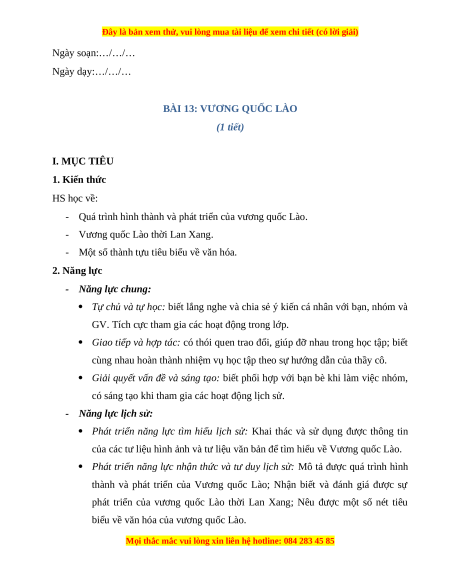 Đây là bản xem thử, vui lòng mua tài liệu để xem chi tiết (có lời giải)

Ngày soạn:…/…/…

Ngày dạy:…/…/…

BÀI 13: VƯƠNG QUỐC LÀO

(1 tiết)

I. MỤC TIÊU

1. Kiến thức

HS học về:

- Quá trình hình thành và phát triển của vương quốc Lào.
- Vương quốc Lào thời Lan Xang.
- Một số thành tựu tiêu biểu về văn hóa.

2. Năng lực

- Năng lực chung:
 • Tự chủ và tự học: biết lắng nghe và chia sẻ ý kiến cá nhân với bạn, nhóm và GV. Tích cực tham gia các hoạt động trong lớp.
 • Giao tiếp và hợp tác: có thói quen trao đổi, giúp đỡ nhau trong học tập; biết cùng nhau hoàn thành nhiệm vụ học tập theo sự hướng dẫn của thầy cô.
 • Giải quyết vấn đề và sáng tạo: biết phối hợp với bạn bè khi làm việc nhóm, có sáng tạo khi tham gia các hoạt động lịch sử.
- Năng lực lịch sử:
 • Phát triển năng lực tìm hiểu lịch sử: Khai thác và sử dụng được thông tin của các tư liệu hình ảnh và tư liệu văn bản để tìm hiểu về Vương quốc Lào.
 • Phát triển năng lực nhận thức và tư duy lịch sử: Mô tả được quá trình hình thành và phát triển của Vương quốc Lào; Nhận biết và đánh giá được sự phát triển của vương quốc Lào thời Lan Xang; Nêu được một số nét tiêu biểu về văn hóa của vương quốc Lào.

Mọi thắc mắc vui lòng xin liên hệ hotline: 084 283 45 85